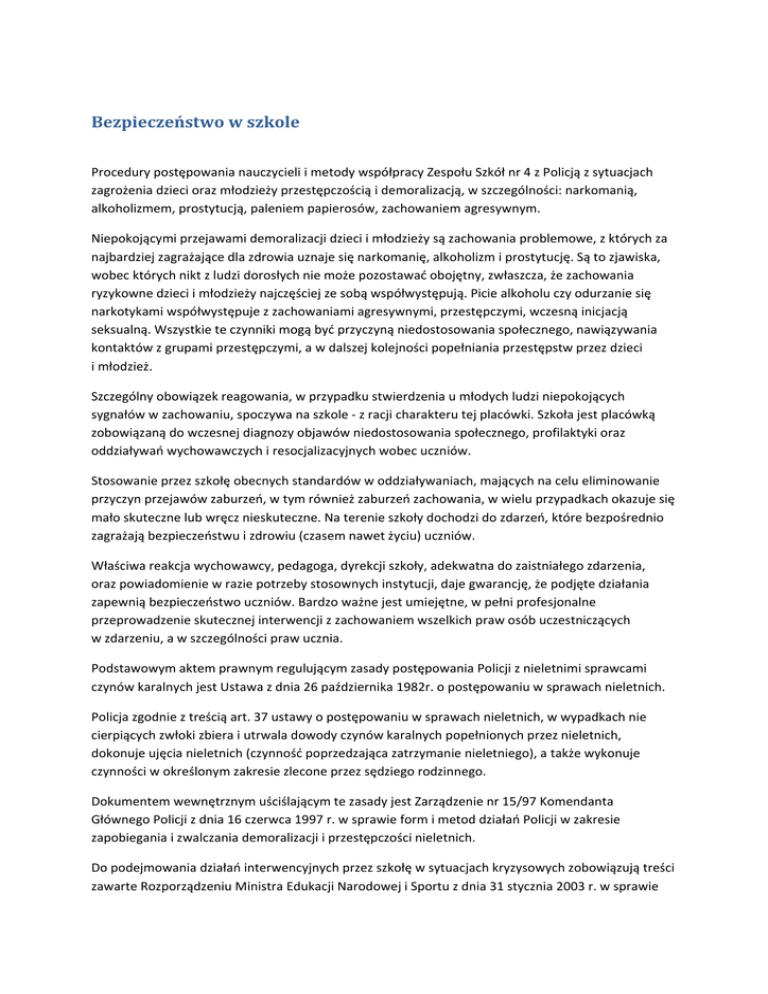 Bezpieczeństwo w szkole

Procedury postępowania nauczycieli i metody współpracy Zespołu Szkół nr 4 z Policją z sytuacjach zagrożenia dzieci oraz młodzieży przestępczością i demoralizacją, w szczególności: narkomanią, alkoholizmem, prostytucją, paleniem papierosów, zachowaniem agresywnym.

Niepokojącymi przejawami demoralizacji dzieci i młodzieży są zachowania problemowe, z których za najbardziej zagrażające dla zdrowia uznaje się narkomanię, alkoholizm i prostytucję. Są to zjawiska, wobec których nikt z ludzi dorosłych nie może pozostawać obojętny, zwłaszcza, że zachowania ryzykowne dzieci i młodzieży najczęściej ze sobą współwystępują. Picie alkoholu czy odurzanie się narkotykami współwystępuje z zachowaniami agresywnymi, przestępczymi, wczesną inicjacją seksualną. Wszystkie te czynniki mogą być przyczyną niedostosowania społecznego, nawiązywania kontaktów z grupami przestępczymi, a w dalszej kolejności popełniania przestępstw przez dzieci i młodzież.

Szczególny obowiązek reagowania, w przypadku stwierdzenia u młodych ludzi niepokojących sygnałów w zachowaniu, spoczywa na szkole - z racji charakteru tej placówki. Szkoła jest placówką zobowiązaną do wczesnej diagnozy objawów niedostosowania społecznego, profilaktyki oraz oddziaływań wychowawczych i resocjalizacyjnych wobec uczniów.

Stosowanie przez szkołę obecnych standardów w oddziaływaniach, mających na celu eliminowanie przyczyn przejawów zaburzeń, w tym również zaburzeń zachowania, w wielu przypadkach okazuje się mało skuteczne lub wręcz nieskuteczne. Na terenie szkoły dochodzi do zdarzeń, które bezpośrednio zagrażają bezpieczeństwu i zdrowiu (czasem nawet życiu) uczniów.

Właściwa reakcja wychowawcy, pedagoga, dyrekcji szkoły, adekwatna do zaistniałego zdarzenia, oraz powiadomienie w razie potrzeby stosownych instytucji, daje gwarancję, że podjęte działania zapewnią bezpieczeństwo uczniów. Bardzo ważne jest umiejętne, w pełni profesjonalne przeprowadzenie skutecznej interwencji z zachowaniem wszelkich praw osób uczestniczących w zdarzeniu, a w szczególności praw ucznia.

Podstawowym aktem prawnym regulującym zasady postępowania Policji z nieletnimi sprawcami czynów karalnych jest Ustawa z dnia 26 października 1982r. o postępowaniu w sprawach nieletnich.

Policja zgodnie z treścią art. 37 ustawy o postępowaniu w sprawach nieletnich, w wypadkach nie cierpiących zwłoki zbiera i utrwala dowody czynów karalnych popełnionych przez nieletnich, dokonuje ujęcia nieletnich (czynność poprzedzająca zatrzymanie nieletniego), a także wykonuje czynności w określonym zakresie zlecone przez sędziego rodzinnego.

Dokumentem wewnętrznym uściślającym te zasady jest Zarządzenie nr 15/97 Komendanta Głównego Policji z dnia 16 czerwca 1997 r. w sprawie form i metod działań Policji w zakresie zapobiegania i zwalczania demoralizacji i przestępczości nieletnich.

Do podejmowania działań interwencyjnych przez szkołę w sytuacjach kryzysowych zobowiązują treści zawarte Rozporządzeniu Ministra Edukacji Narodowej i Sportu z dnia 31 stycznia 2003 r. w sprawie